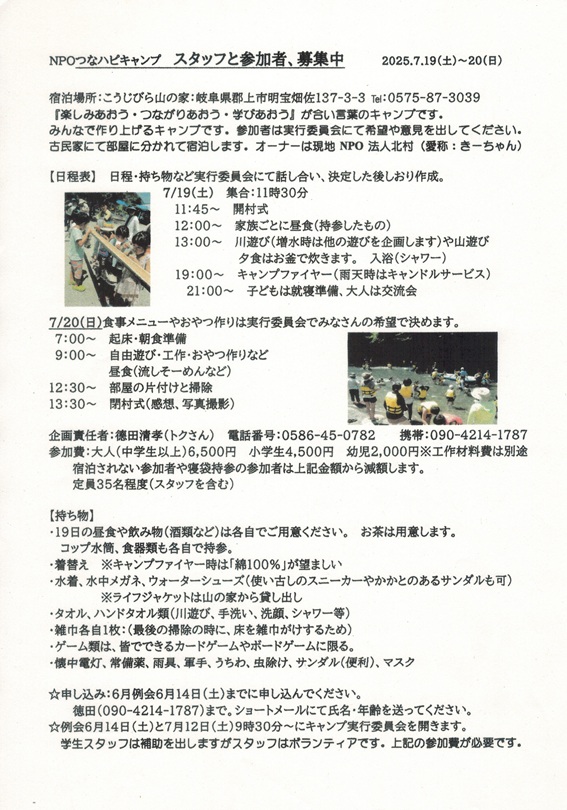 NPOつなハピキャンプ　スタッフと参加者、募集中　2025.7.19(土)～20(日)

宿泊場所：こうじびら山の家：岐阜県郡上市明宝畑佐137-3-3 Tel:0575-87-3039
『楽しみあおう・つながりあおう・学びあおう』が合い言葉のキャンプです。
みんなで作り上げるキャンプです。参加者は実行委員会にて希望や意見を出してください。
古民家にて部屋に分かれて宿泊します。オーナーは現地 NPO 法人北村（愛称：きーちゃん）

【日程表】　日程・持ち物など実行委員会にて話し合い、決定した後しおり作成。
7/19(土)　集合：11時30分
11:45～　開村式
12:00～　家族ごとに昼食(持参したもの)
13:00～　川遊び(増水時は他の遊びを企画します)や山遊び
夕食はお釜で炊きます。　入浴(シャワー)
19:00～　キャンプファイヤー(雨天時はキャンドルサービス)
21:00～　子どもは就寝準備、大人は交流会

7/20(日)食事メニューやおやつ作りは実行委員会でみなさんの希望で決めます。
7:00～　起床・朝食準備
9:00～　自由遊び・工作・おやつ作りなど
昼食(流しそーめんなど)
12:30～　部屋の片付けと掃除
13:30～　閉村式(感想、写真撮影)

企画責任者：徳田清孝(トクさん)　電話番号：0586-45-0782　携帯：090-4214-1787
参加費：大人(中学生以上)6,500円　小学生4,500円　幼児2,000円※工作材料費は別途
宿泊されない参加者や寝袋持参の参加者は上記金額から減額します。
定員35名程度(スタッフを含む)

【持ち物】
・19日の昼食や飲み物(酒類など)は各自でご用意ください。　お茶は用意します。
コップ水筒、食器類も各自で持参。
・着替え　※キャンプファイヤー時は「綿100%」が望ましい
・水着、水中メガネ、ウォーターシューズ(使い古しのスニーカーやかかとのあるサンダルも可)
※ライフジャケットは山の家から貸し出し
・タオル、ハンドタオル類(川遊び、手洗い、洗顔、シャワー等)
・雑巾各自1枚：(最後の掃除の時に、床を雑巾がけするため)
・ゲーム類は、皆でできるカードゲームやボードゲームに限る。
・懐中電灯、常備薬、雨具、軍手、うちわ、虫除け、サンダル(便利)、マスク

☆申し込み：6月例会6月14日(土)までに申し込んでください。
徳田(090-4214-1787)まで。ショートメールにて氏名・年齢を送ってください。
☆例会6月14日(土)と7月12日(土)9時30分～にキャンプ実行委員会を開きます。
学生スタッフは補助を出しますがスタッフはボランティアです。上記の参加費が必要です。